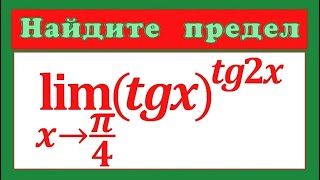 Найдите предел

$\lim_{x \to \frac{\pi}{4}} (tgx)^{tg2x}$